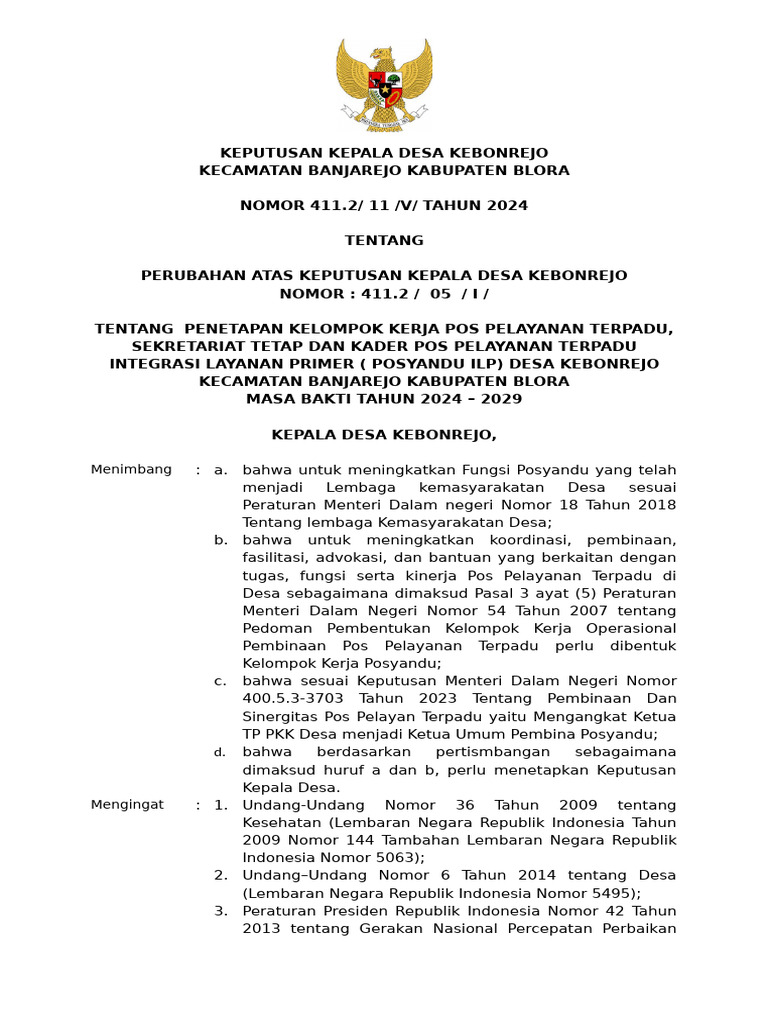 KEPUTUSAN KEPALA DESA KEBONREJO
KECAMATAN BANJAREJO KABUPATEN BLORA

NOMOR 411.2/ 11 /V/ TAHUN 2024

TENTANG

PERUBAHAN ATAS KEPUTUSAN KEPALA DESA KEBONREJO
NOMOR : 411.2 / 05 / I /

TENTANG PENETAPAN KELOMPOK KERJA POS PELAYANAN TERPADU, SEKRETARIAT TETAP DAN KADER POS PELAYANAN TERPADU INTEGRASI LAYANAN PRIMER ( POSYANDU ILP) DESA KEBONREJO KECAMATAN BANJAREJO KABUPATEN BLORA
MASA BAKTI TAHUN 2024 – 2029

KEPALA DESA KEBONREJO,

Menimbang : a. bahwa untuk meningkatkan Fungsi Posyandu yang telah menjadi Lembaga kemasyarakatan Desa sesuai Peraturan Menteri Dalam negeri Nomor 18 Tahun 2018 Tentang lembaga Kemasyarakatan Desa;
b. bahwa untuk meningkatkan koordinasi, pembinaan, fasilitasi, advokasi, dan bantuan yang berkaitan dengan tugas, fungsi serta kinerja Pos Pelayanan Terpadu di Desa sebagaimana dimaksud Pasal 3 ayat (5) Peraturan Menteri Dalam Negeri Nomor 54 Tahun 2007 tentang Pedoman Pembentukan Kelompok Kerja Operasional Pembinaan Pos Pelayanan Terpadu perlu dibentuk Kelompok Kerja Posyandu;
c. bahwa sesuai Keputusan Menteri Dalam Negeri Nomor 400.5.3-3703 Tahun 2023 Tentang Pembinaan Dan Sinergitas Pos Pelayan Terpadu yaitu Mengangkat Ketua TP PKK Desa menjadi Ketua Umum Pembina Posyandu;
d. bahwa berdasarkan pertismbangan sebagaimana dimaksud huruf a dan b, perlu menetapkan Keputusan Kepala Desa.

Mengingat : 1. Undang-Undang Nomor 36 Tahun 2009 tentang Kesehatan (Lembaran Negara Republik Indonesia Tahun 2009 Nomor 144 Tambahan Lembaran Negara Republik Indonesia Nomor 5063);
2. Undang–Undang Nomor 6 Tahun 2014 tentang Desa (Lembaran Negara Republik Indonesia Nomor 5495);
3. Peraturan Presiden Republik Indonesia Nomor 42 Tahun 2013 tentang Gerakan Nasional Percepatan Perbaikan